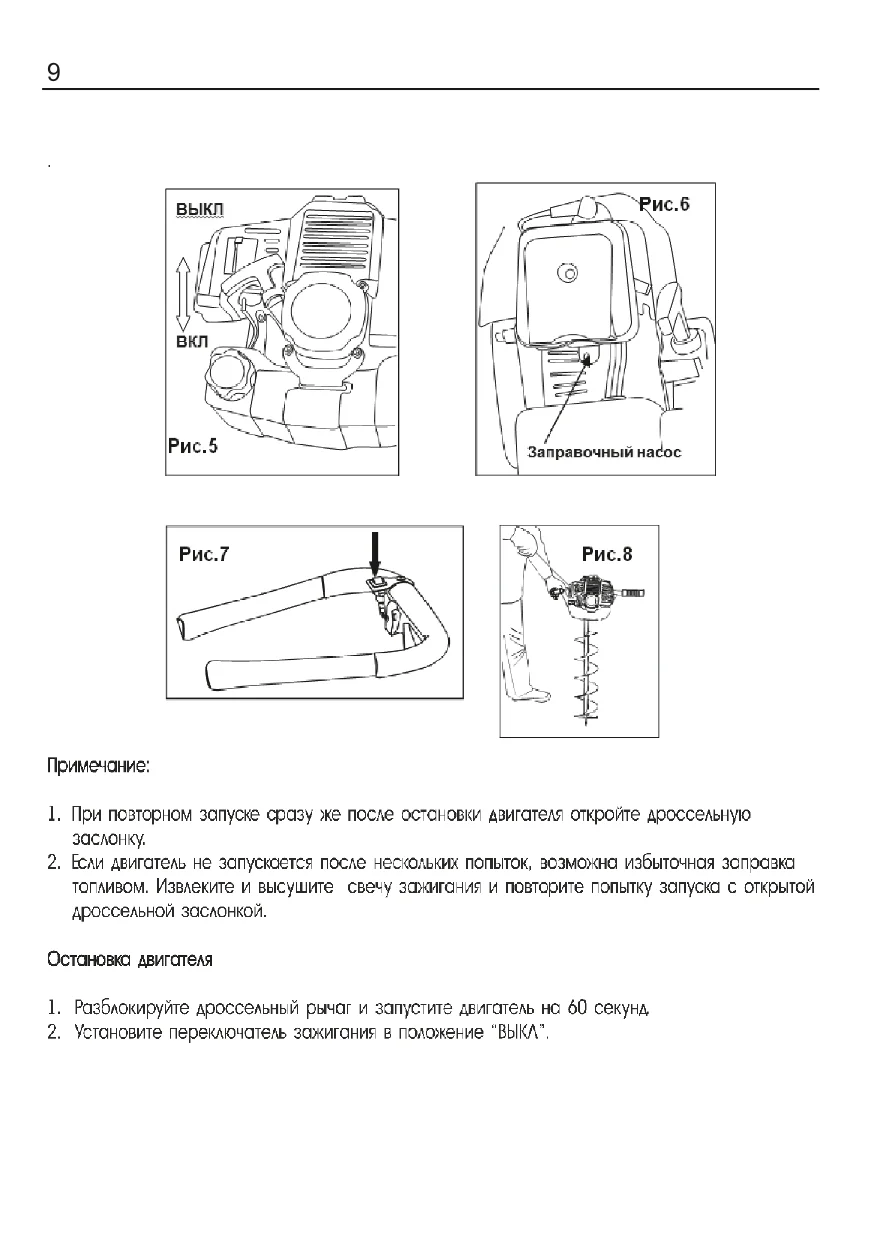 9

.

ВЫКЛ

ВКЛ

Рис.5

Рис.6

Заправочный насос

Рис.7

Рис.8

Примечание:

1. При повторном запуске сразу же после остановки двигателя откройте дроссельную заслонку.
2. Если двигатель не запускается после нескольких попыток, возможна избыточная заправка топливом. Извлеките и высушите свечу зажигания и повторите попытку запуска с открытой дроссельной заслонкой.

Остановка двигателя

1. Разблокируйте дроссельный рычаг и запустите двигатель на 60 секунд.
2. Установите переключатель зажигания в положение "ВЫКЛ".